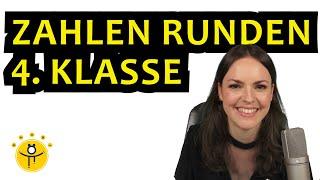 ZAHLEN RUNDEN
4. KLASSE